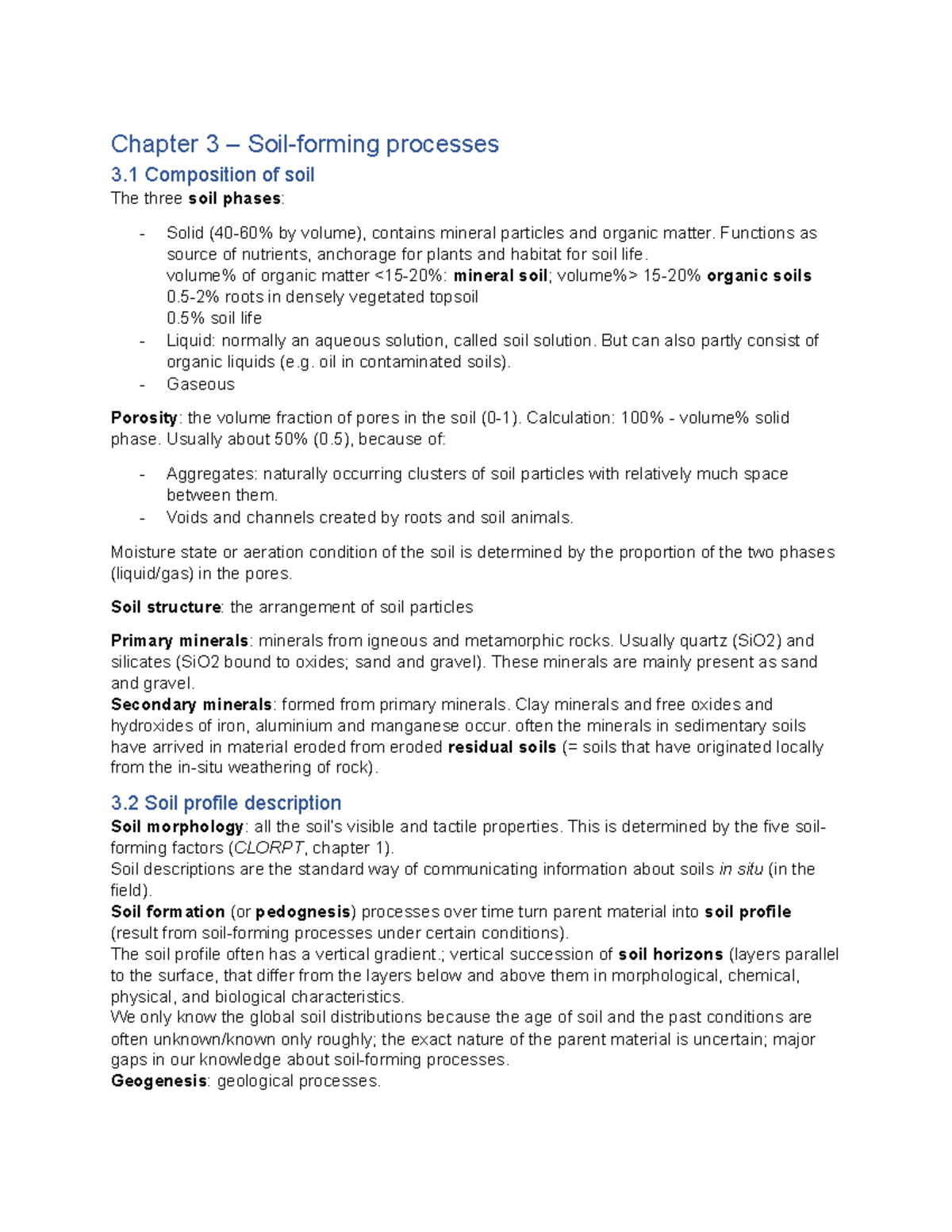 Chapter 3 – Soil-forming processes

3.1 Composition of soil

The three soil phases:

- Solid (40-60% by volume), contains mineral particles and organic matter. Functions as source of nutrients, anchorage for plants and habitat for soil life.
volume% of organic matter <15-20%: mineral soil; volume%> 15-20% organic soils
0.5-2% roots in densely vegetated topsoil
0.5% soil life
- Liquid: normally an aqueous solution, called soil solution. But can also partly consist of organic liquids (e.g. oil in contaminated soils).
- Gaseous

Porosity: the volume fraction of pores in the soil (0-1). Calculation: 100% - volume% solid phase. Usually about 50% (0.5), because of:

- Aggregates: naturally occurring clusters of soil particles with relatively much space between them.
- Voids and channels created by roots and soil animals.

Moisture state or aeration condition of the soil is determined by the proportion of the two phases (liquid/gas) in the pores.

Soil structure: the arrangement of soil particles

Primary minerals: minerals from igneous and metamorphic rocks. Usually quartz (SiO2) and silicates (SiO2 bound to oxides; sand and gravel). These minerals are mainly present as sand and gravel.
Secondary minerals: formed from primary minerals. Clay minerals and free oxides and hydroxides of iron, aluminium and manganese occur. often the minerals in sedimentary soils have arrived in material eroded from eroded residual soils (= soils that have originated locally from the in-situ weathering of rock).

3.2 Soil profile description

Soil morphology: all the soil's visible and tactile properties. This is determined by the five soil-forming factors (CLORPT, chapter 1).
Soil descriptions are the standard way of communicating information about soils in situ (in the field).
Soil formation (or pedognesis) processes over time turn parent material into soil profile (result from soil-forming processes under certain conditions).
The soil profile often has a vertical gradient.; vertical succession of soil horizons (layers parallel to the surface, that differ from the layers below and above them in morphological, chemical, physical, and biological characteristics.
We only know the global soil distributions because the age of soil and the past conditions are often unknown/known only roughly; the exact nature of the parent material is uncertain; major gaps in our knowledge about soil-forming processes.
Geogenesis: geological processes.